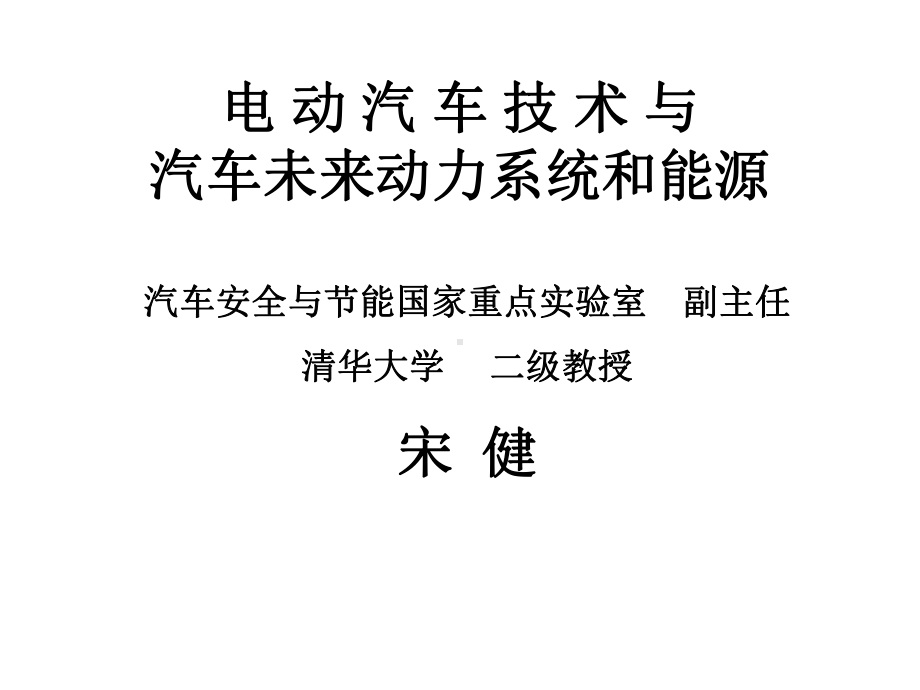 电动汽车技术与
汽车未来动力系统和能源

汽车安全与节能国家重点实验室　副主任

清华大学　二级教授

宋 健